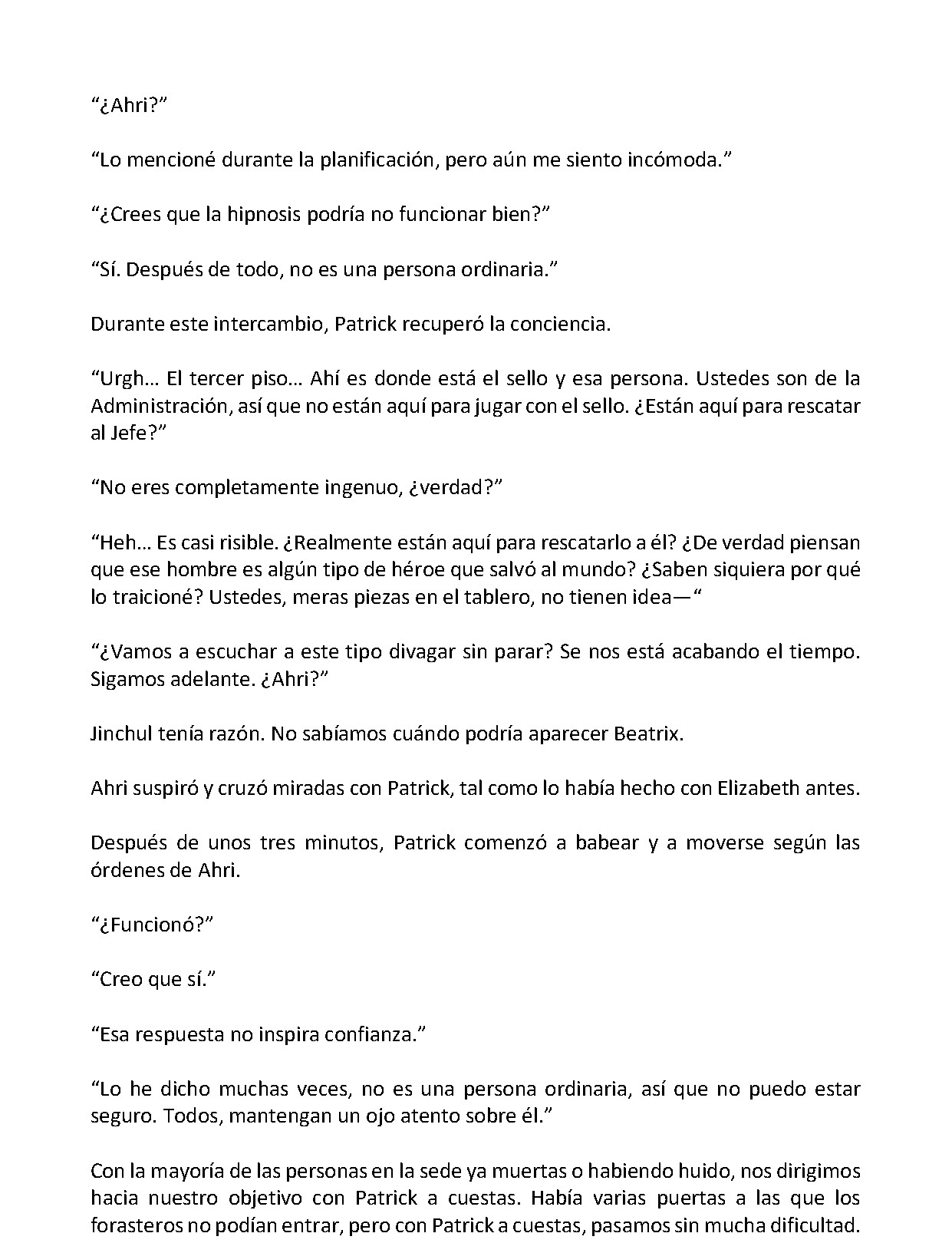 "¿Ahri?"

"Lo mencioné durante la planificación, pero aún me siento incómoda."

"¿Crees que la hipnosis podría no funcionar bien?"

"Sí. Después de todo, no es una persona ordinaria."

Durante este intercambio, Patrick recuperó la conciencia.

"Urgh… El tercer piso… Ahí es donde está el sello y esa persona. Ustedes son de la Administración, así que no están aquí para jugar con el sello. ¿Están aquí para rescatar al Jefe?"

"No eres completamente ingenuo, ¿verdad?"

"Heh… Es casi risible. ¿Realmente están aquí para rescatarlo a él? ¿De verdad piensan que ese hombre es algún tipo de héroe que salvó al mundo? ¿Saben siquiera por qué lo traicioné? Ustedes, meras piezas en el tablero, no tienen idea—"

"¿Vamos a escuchar a este tipo divagar sin parar? Se nos está acabando el tiempo. Sigamos adelante. ¿Ahri?"

Jinchul tenía razón. No sabíamos cuándo podría aparecer Beatrix.

Ahri suspiró y cruzó miradas con Patrick, tal como lo había hecho con Elizabeth antes.

Después de unos tres minutos, Patrick comenzó a babear y a moverse según las órdenes de Ahri.

"¿Funcionó?"

"Creo que sí."

"Esa respuesta no inspira confianza."

"Lo he dicho muchas veces, no es una persona ordinaria, así que no puedo estar seguro. Todos, mantengan un ojo atento sobre él."

Con la mayoría de las personas en la sede ya muertas o habiendo huido, nos dirigimos hacia nuestro objetivo con Patrick a cuestas. Había varias puertas a las que los forasteros no podían entrar, pero con Patrick a cuestas, pasamos sin mucha dificultad.